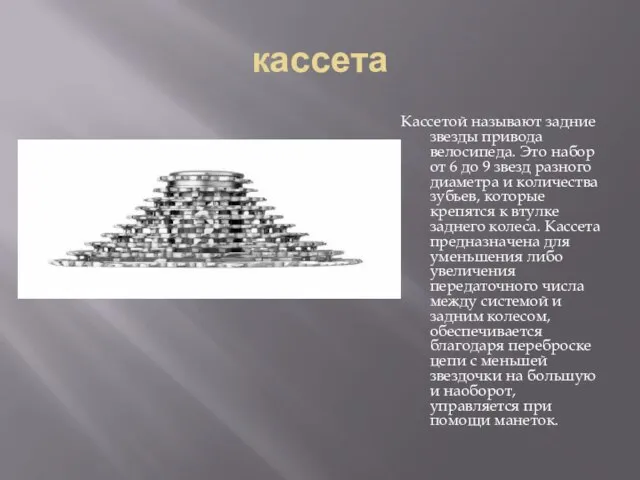 кассета

Кассетой называют задние звезды привода велосипеда. Это набор от 6 до 9 звезд разного диаметра и количества зубьев, которые крепятся к втулке заднего колеса. Кассета предназначена для уменьшения либо увеличения передаточного числа между системой и задним колесом, обеспечивается благодаря переброске цепи с меньшей звездочки на большую и наоборот, управляется при помощи манеток.